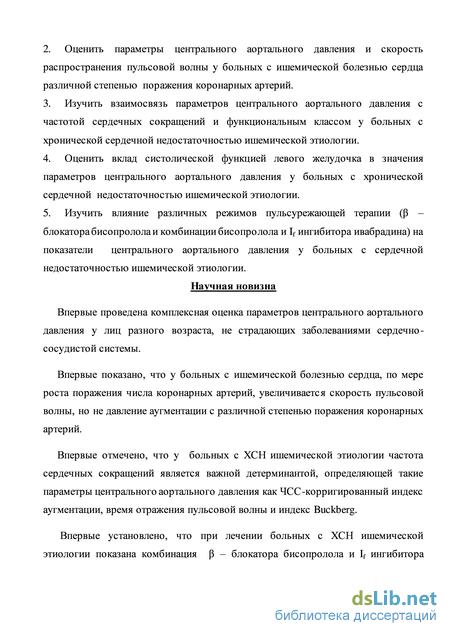 2. Оценить параметры центрального аортального давления и скорость распространения пульсовой волны у больных с ишемической болезнью сердца различной степенью поражения коронарных артерий.

3. Изучить взаимосвязь параметров центрального аортального давления с частотой сердечных сокращений и функциональным классом у больных с хронической сердечной недостаточностью ишемической этиологии.

4. Оценить вклад систолической функцией левого желудочка в значения параметров центрального аортального давления у больных с хронической сердечной недостаточностью ишемической этиологии.

5. Изучить влияние различных режимов пульсурежающей терапии (β – блокатора бисопролола и комбинации бисопролола и $I_f$ ингибитора ивабрадина) на показатели центрального аортального давления у больных с сердечной недостаточностью ишемической этиологии.

Научная новизна

Впервые проведена комплексная оценка параметров центрального аортального давления у лиц разного возраста, не страдающих заболеваниями сердечно-сосудистой системы.

Впервые показано, что у больных с ишемической болезнью сердца, по мере роста поражения числа коронарных артерий, увеличивается скорость пульсовой волны, но не давление аугментации с различной степенью поражения коронарных артерий.

Впервые отмечено, что у больных с ХСН ишемической этиологии частота сердечных сокращений является важной детерминантой, определяющей такие параметры центрального аортального давления как ЧСС-корригированный индекс аугментации, время отражения пульсовой волны и индекс Buckberg.

Впервые установлено, что при лечении больных с ХСН ишемической этиологии показана комбинация β – блокатора бисопролола и $I_f$ ингибитора

dsLib.net
библиотека диссертаций